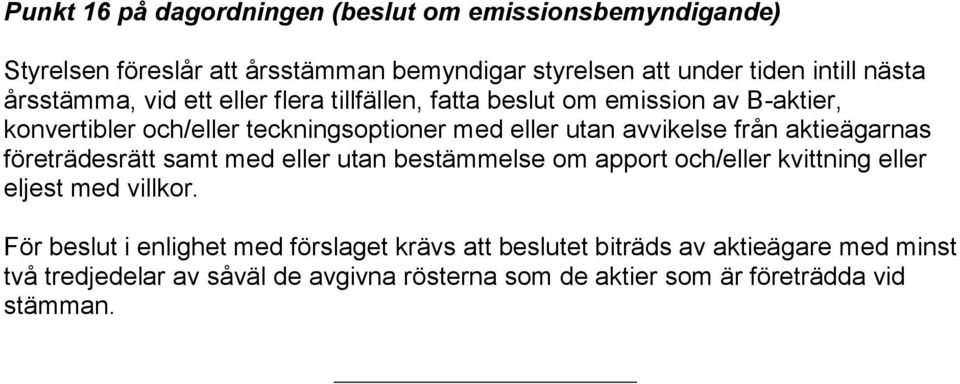 Punkt 16 på dagordningen (beslut om emissionsbemyndigande)

Styrelsen föreslår att årsstämman bemyndigar styrelsen att under tiden intill nästa årsstämma, vid ett eller flera tillfällen, fatta beslut om emission av B-aktier, konvertibler och/eller teckningsoptioner med eller utan avvikelse från aktieägarnas företrädesrätt samt med eller utan bestämmelse om apport och/eller kvittning eller eljest med villkor.

För beslut i enlighet med förslaget krävs att beslutet biträds av aktieägare med minst två tredjedelar av såväl de avgivna rösterna som de aktier som är företrädda vid stämman.